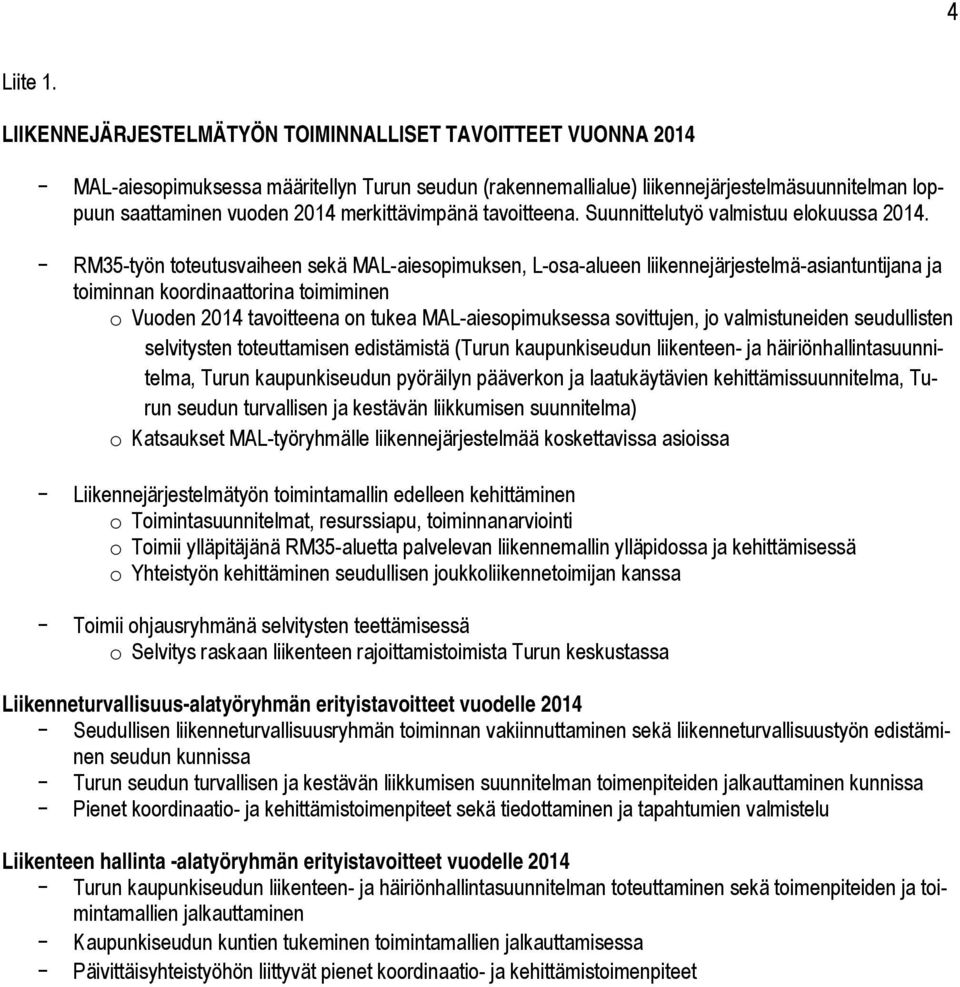 4

Liite 1.

LIIKENNEJÄRJESTELMÄTYÖN TOIMINNALLISET TAVOITTEET VUONNA 2014

− MAL-aiesopimuksessa määritellyn Turun seudun (rakennemallialue) liikennejärjestelmäsuunnitelman loppuun saattaminen vuoden 2014 merkittävimpänä tavoitteena. Suunnittelutyö valmistuu elokuussa 2014.

− RM35-työn toteutusvaiheen sekä MAL-aiesopimuksen, L-osa-alueen liikennejärjestelmä-asiantuntijana ja toiminnan koordinaattorina toimiminen
o Vuoden 2014 tavoitteena on tukea MAL-aiesopimuksessa sovittujen, jo valmistuneiden seudullisten selvitysten toteuttamisen edistämistä (Turun kaupunkiseudun liikenteen- ja häiriönhallintasuunnitelma, Turun kaupunkiseudun pyöräilyn pääverkon ja laatukäytävien kehittämissuunnitelma, Turun seudun turvallisen ja kestävän liikkumisen suunnitelma)
o Katsaukset MAL-työryhmälle liikennejärjestelmää koskettavissa asioissa

− Liikennejärjestelmätyön toimintamallin edelleen kehittäminen
o Toimintasuunnitelmat, resurssiapu, toiminnanarviointi
o Toimii ylläpitäjänä RM35-aluetta palvelevan liikennemallin ylläpidossa ja kehittämisessä
o Yhteistyön kehittäminen seudullisen joukkoliikennetoimijan kanssa

− Toimii ohjausryhmänä selvitysten teettämisessä
o Selvitys raskaan liikenteen rajoittamistoimista Turun keskustassa

Liikenneturvallisuus-alatyöryhmän erityistavoitteet vuodelle 2014
− Seudullisen liikenneturvallisuusryhmän toiminnan vakiinnuttaminen sekä liikenneturvallisuustyön edistäminen seudun kunnissa
− Turun seudun turvallisen ja kestävän liikkumisen suunnitelman toimenpiteiden jalkauttaminen kunnissa
− Pienet koordinaatio- ja kehittämistoimenpiteet sekä tiedottaminen ja tapahtumien valmistelu

Liikenteen hallinta -alatyöryhmän erityistavoitteet vuodelle 2014
− Turun kaupunkiseudun liikenteen- ja häiriönhallintasuunnitelman toteuttaminen sekä toimenpiteiden ja toimintamallien jalkauttaminen
− Kaupunkiseudun kuntien tukeminen toimintamallien jalkauttamisessa
− Päivittäisyhteistyöhön liittyvät pienet koordinaatio- ja kehittämistoimenpiteet